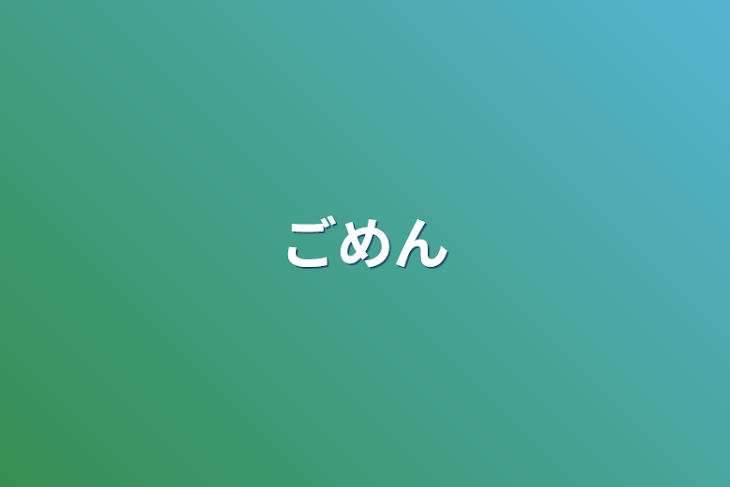 ごめん